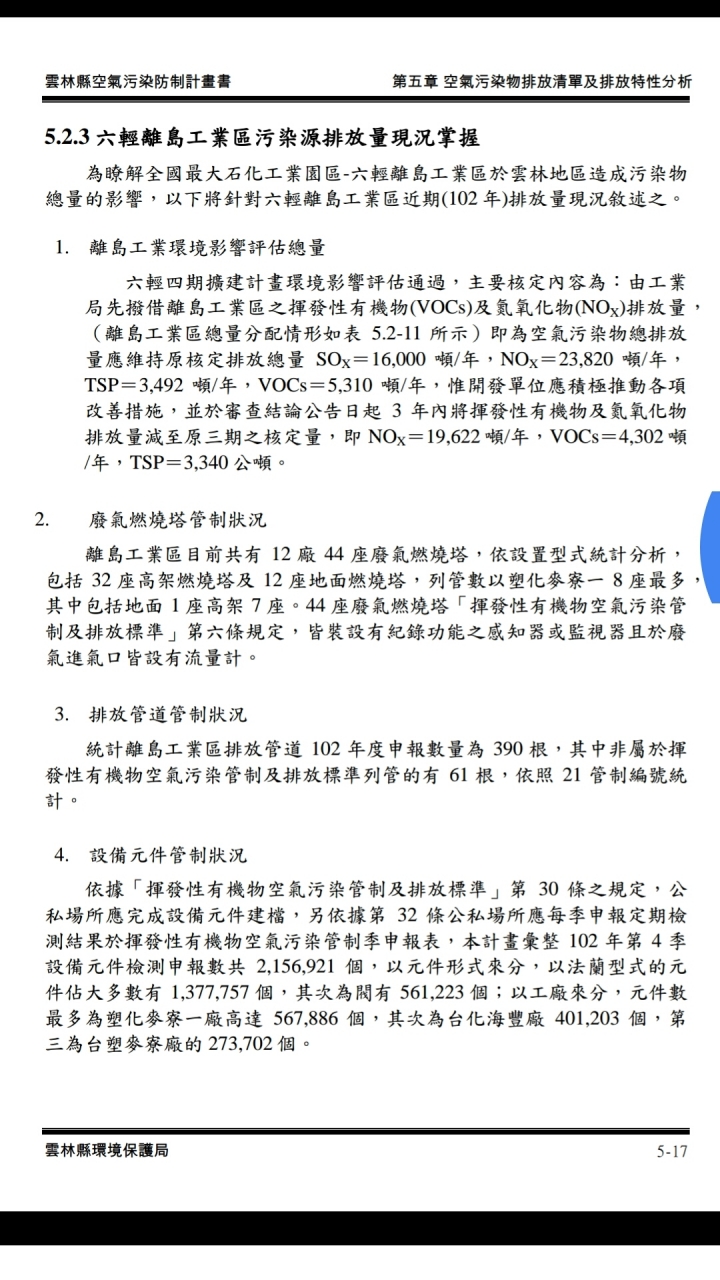 雲林縣空氣污染防制計畫書　　第五章 空氣污染物排放清單及排放特性分析

5.2.3 六輕離島工業區污染源排放量現況掌握

為瞭解全國最大石化工業園區-六輕離島工業區於雲林地區造成污染物總量的影響，以下將針對六輕離島工業區近期(102 年)排放量現況敘述之。

1. 離島工業環境影響評估總量

六輕四期擴建計畫環境影響評估通過，主要核定內容為：由工業局先撥借離島工業區之揮發性有機物(VOCs)及氮氧化物($NO_X$)排放量，（離島工業區總量分配情形如表 5.2-11 所示）即為空氣污染物總排放量應維持原核定排放總量 $SO_X$＝16,000 噸/年，$NO_X$＝23,820 噸/年，TSP＝3,492 噸/年，VOCs＝5,310 噸/年，惟開發單位應積極推動各項改善措施，並於審查結論公告日起 3 年內將揮發性有機物及氮氧化物排放量減至原三期之核定量，即 $NO_X$＝19,622 噸/年，VOCs＝4,302 噸/年，TSP＝3,340 公噸。

2. 廢氣燃燒塔管制狀況

離島工業區目前共有 12 廠 44 座廢氣燃燒塔，依設置型式統計分析，包括 32 座高架燃燒塔及 12 座地面燃燒塔，列管數以塑化麥寮一 8 座最多，其中包括地面 1 座高架 7 座。44 座廢氣燃燒塔「揮發性有機物空氣污染管制及排放標準」第六條規定，皆裝設有紀錄功能之感知器或監視器且於廢氣進氣口皆設有流量計。

3. 排放管道管制狀況

統計離島工業區排放管道 102 年度申報數量為 390 根，其中非屬於揮發性有機物空氣污染管制及排放標準列管的有 61 根，依照 21 管制編號統計。

4. 設備元件管制狀況

依據「揮發性有機物空氣污染管制及排放標準」第 30 條之規定，公私場所應完成設備元件建檔，另依據第 32 條公私場所應每季申報定期檢測結果於揮發性有機物空氣污染管制季申報表，本計畫彙整 102 年第 4 季設備元件檢測申報數共 2,156,921 個，以元件形式來分，以法蘭型式的元件佔大多數有 1,377,757 個，其次為閥有 561,223 個；以工廠來分，元件數最多為塑化麥寮一廠高達 567,886 個，其次為台化海豐廠 401,203 個，第三為台塑麥寮廠的 273,702 個。

雲林縣環境保護局　　5-17